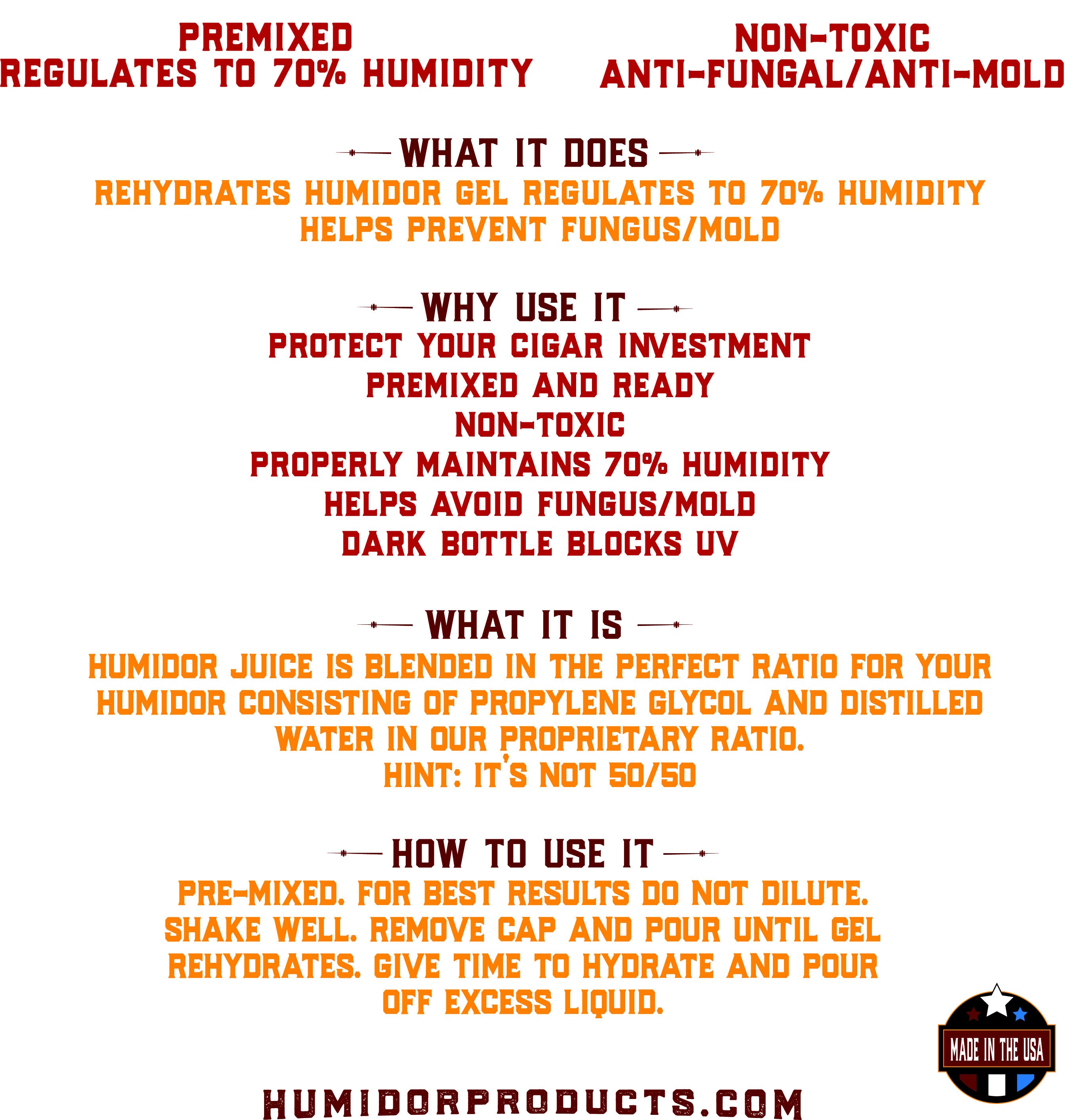 PREMIXED
REGULATES TO 70% HUMIDITY

NON-TOXIC
ANTI-FUNGAL/ANTI-MOLD

WHAT IT DOES

REHYDRATES HUMIDOR GEL REGULATES TO 70% HUMIDITY
HELPS PREVENT FUNGUS/MOLD

WHY USE IT

PROTECT YOUR CIGAR INVESTMENT
PREMIXED AND READY
NON-TOXIC
PROPERLY MAINTAINS 70% HUMIDITY
HELPS AVOID FUNGUS/MOLD
DARK BOTTLE BLOCKS UV

WHAT IT IS

HUMIDOR JUICE IS BLENDED IN THE PERFECT RATIO FOR YOUR HUMIDOR CONSISTING OF PROPYLENE GLYCOL AND DISTILLED WATER IN OUR PROPRIETARY RATIO.
HINT: IT'S NOT 50/50

HOW TO USE IT

PRE-MIXED. FOR BEST RESULTS DO NOT DILUTE. SHAKE WELL. REMOVE CAP AND POUR UNTIL GEL REHYDRATES. GIVE TIME TO HYDRATE AND POUR OFF EXCESS LIQUID.

MADE IN THE USA

HUMIDORPRODUCTS.COM